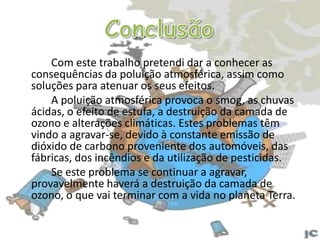 Conclusão

Com este trabalho pretendi dar a conhecer as consequências da poluição atmosférica, assim como soluções para atenuar os seus efeitos.

A poluição atmosférica provoca o smog, as chuvas ácidas, o efeito de estufa, a destruição da camada de ozono e alterações climáticas. Estes problemas têm vindo a agravar-se, devido à constante emissão de dióxido de carbono proveniente dos automóveis, das fábricas, dos incêndios e da utilização de pesticidas.

Se este problema se continuar a agravar, provavelmente haverá a destruição da camada de ozono, o que vai terminar com a vida no planeta Terra.

JC